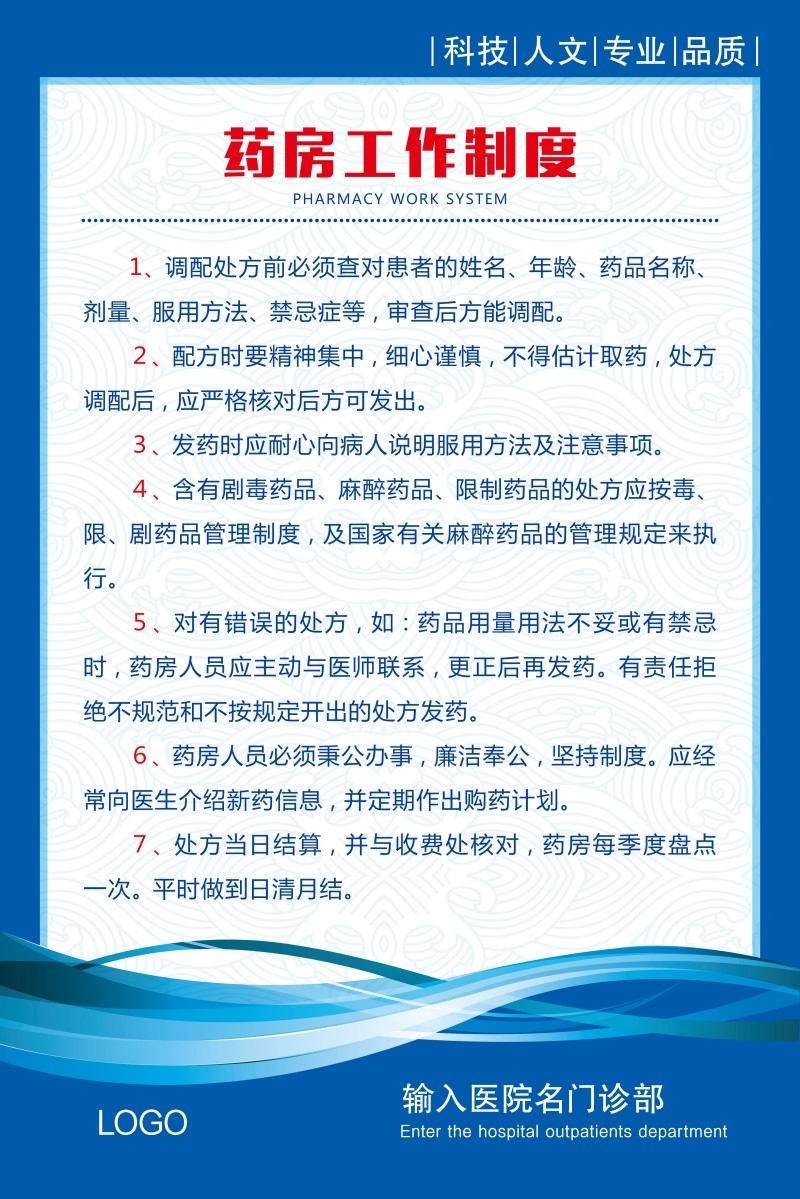 |科技|人文|专业|品质|

药房工作制度
PHARMACY WORK SYSTEM

1、调配处方前必须查对患者的姓名、年龄、药品名称、剂量、服用方法、禁忌症等，审查后方能调配。

2、配方时要精神集中，细心谨慎，不得估计取药，处方调配后，应严格核对后方可发出。

3、发药时应耐心向病人说明服用方法及注意事项。

4、含有剧毒药品、麻醉药品、限制药品的处方应按毒、限、剧药品管理制度，及国家有关麻醉药品的管理规定来执行。

5、对有错误的处方，如：药品用量用法不妥或有禁忌时，药房人员应主动与医师联系，更正后再发药。有责任拒绝不规范和不按规定开出的处方发药。

6、药房人员必须秉公办事，廉洁奉公，坚持制度。应经常向医生介绍新药信息，并定期作出购药计划。

7、处方当日结算，并与收费处核对，药房每季度盘点一次。平时做到日清月结。

LOGO

输入医院名门诊部
Enter the hospital outpatients department